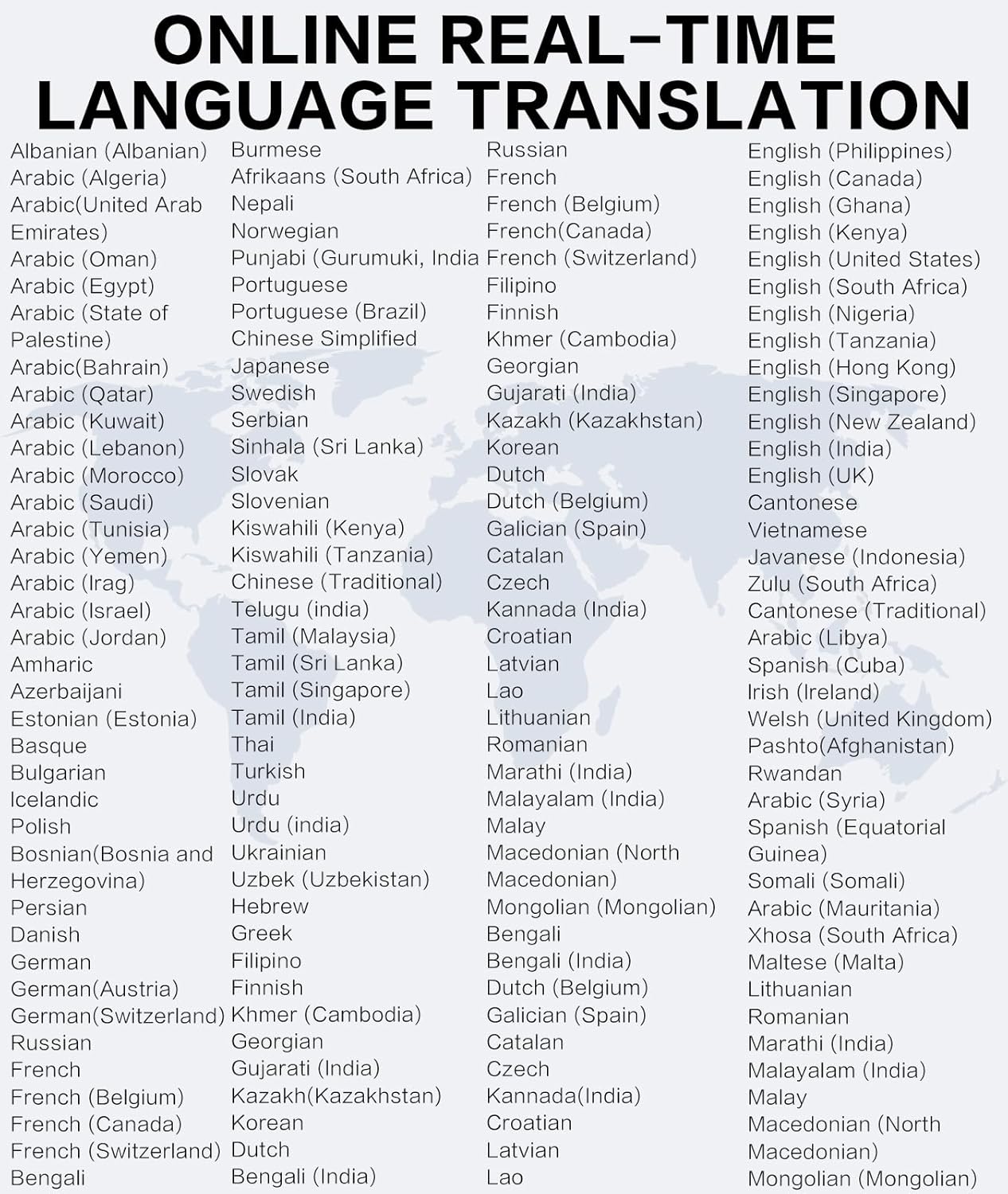 ONLINE REAL-TIME LANGUAGE TRANSLATION

Albanian (Albanian)
Arabic (Algeria)
Arabic(United Arab Emirates)
Arabic (Oman)
Arabic (Egypt)
Arabic (State of Palestine)
Arabic(Bahrain)
Arabic (Qatar)
Arabic (Kuwait)
Arabic (Lebanon)
Arabic (Morocco)
Arabic (Saudi)
Arabic (Tunisia)
Arabic (Yemen)
Arabic (Irag)
Arabic (Israel)
Arabic (Jordan)
Amharic
Azerbaijani
Estonian (Estonia)
Basque
Bulgarian
Icelandic
Polish
Bosnian(Bosnia and Herzegovina)
Persian
Danish
German
German(Austria)
German(Switzerland)
Russian
French
French (Belgium)
French (Canada)
French (Switzerland)
Bengali

Burmese
Afrikaans (South Africa)
Nepali
Norwegian
Punjabi (Gurumuki, India
Portuguese
Portuguese (Brazil)
Chinese Simplified
Japanese
Swedish
Serbian
Sinhala (Sri Lanka)
Slovak
Slovenian
Kiswahili (Kenya)
Kiswahili (Tanzania)
Chinese (Traditional)
Telugu (india)
Tamil (Malaysia)
Tamil (Sri Lanka)
Tamil (Singapore)
Tamil (India)
Thai
Turkish
Urdu
Urdu (india)
Ukrainian
Uzbek (Uzbekistan)
Hebrew
Greek
Filipino
Finnish
Khmer (Cambodia)
Georgian
Gujarati (India)
Kazakh(Kazakhstan)
Korean
Dutch
Bengali (India)

Russian
French
French (Belgium)
French(Canada)
French (Switzerland)
Filipino
Finnish
Khmer (Cambodia)
Georgian
Gujarati (India)
Kazakh (Kazakhstan)
Korean
Dutch
Dutch (Belgium)
Galician (Spain)
Catalan
Czech
Kannada (India)
Croatian
Latvian
Lao
Lithuanian
Romanian
Marathi (India)
Malayalam (India)
Malay
Macedonian (North Macedonian)
Mongolian (Mongolian)
Bengali
Bengali (India)
Dutch (Belgium)
Galician (Spain)
Catalan
Czech
Kannada(India)
Croatian
Latvian
Lao

English (Philippines)
English (Canada)
English (Ghana)
English (Kenya)
English (United States)
English (South Africa)
English (Nigeria)
English (Tanzania)
English (Hong Kong)
English (Singapore)
English (New Zealand)
English (India)
English (UK)
Cantonese
Vietnamese
Javanese (Indonesia)
Zulu (South Africa)
Cantonese (Traditional)
Arabic (Libya)
Spanish (Cuba)
Irish (Ireland)
Welsh (United Kingdom)
Pashto(Afghanistan)
Rwandan
Arabic (Syria)
Spanish (Equatorial Guinea)
Somali (Somali)
Arabic (Mauritania)
Xhosa (South Africa)
Maltese (Malta)
Lithuanian
Romanian
Marathi (India)
Malayalam (India)
Malay
Macedonian (North Macedonian)
Mongolian (Mongolian)